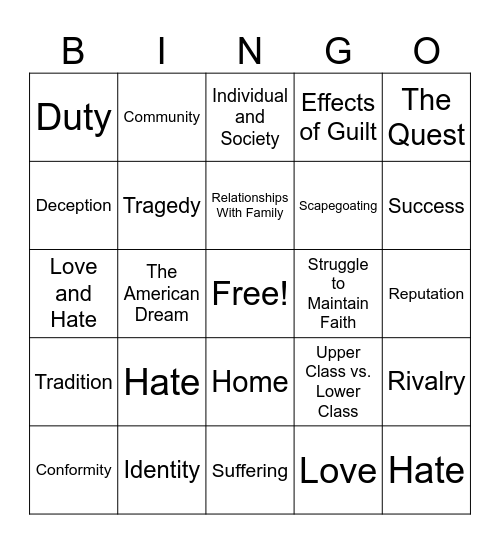 | B | I | N | G | O |
|---|---|---|---|---|
| Duty | Community | Individual and Society | Effects of Guilt | The Quest |
| Deception | Tragedy | Relationships With Family | Scapegoating | Success |
| Love and Hate | The American Dream | Free! | Struggle to Maintain Faith | Reputation |
| Tradition | Hate | Home | Upper Class vs. Lower Class | Rivalry |
| Conformity | Identity | Suffering | Love | Hate |